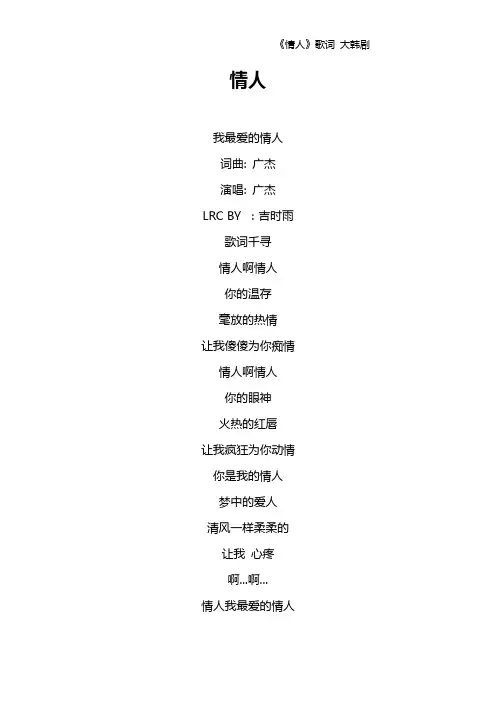 《情人》歌词 大韩剧

情人

我最爱的情人

词曲: 广杰

演唱: 广杰

LRC BY ：吉时雨

歌词千寻

情人啊情人

你的温存

毫放的热情

让我傻傻为你痴情

情人啊情人

你的眼神

火热的红唇

让我疯狂为你动情

你是我的情人

梦中的爱人

清风一样柔柔的

让我 心疼

啊...啊...

情人我最爱的情人